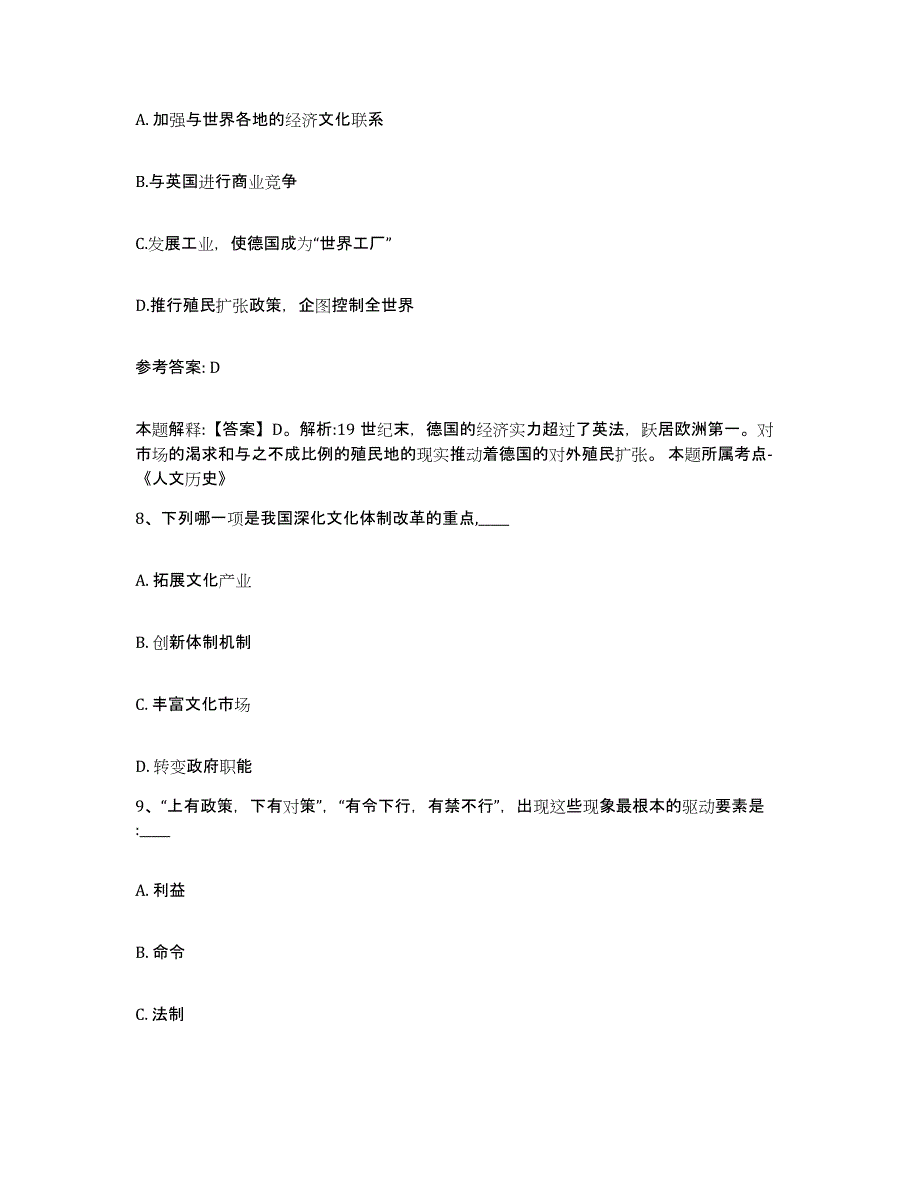 A. 加强与世界各地的经济文化联系

B.与英国进行商业竞争

C.发展工业，使德国成为“世界工厂”

D.推行殖民扩张政策，企图控制全世界

参考答案: D

本题解释:【答案】D。解析:19 世纪末，德国的经济实力超过了英法，跃居欧洲第一。对市场的渴求和与之不成比例的殖民地的现实推动着德国的对外殖民扩张。 本题所属考点-《人文历史》

8、下列哪一项是我国深化文化体制改革的重点,____

A. 拓展文化产业

B. 创新体制机制

C. 丰富文化市场

D. 转变政府职能

9、“上有政策，下有对策”，“有令下行，有禁不行”，出现这些现象最根本的驱动要素是:____

A. 利益

B. 命令

C. 法制